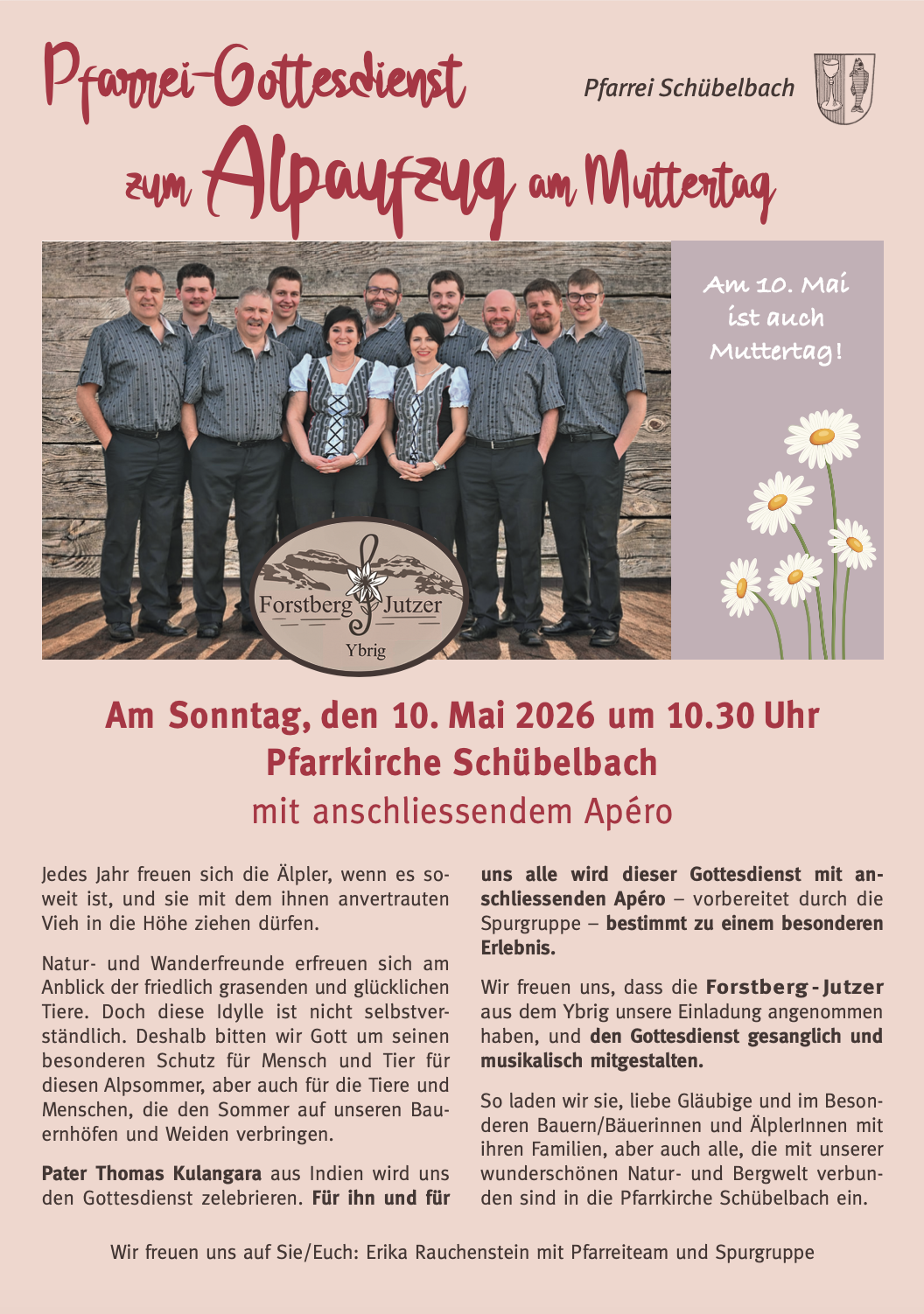 Pfarrei-Gottesdienst

Pfarrei Schübelbach

zum Alpaufzug am Muttertag

Am 10. Mai ist auch Muttertag!

Forstberg Jutzer
Ybrig

Am Sonntag, den 10. Mai 2026 um 10.30 Uhr
Pfarrkirche Schübelbach
mit anschliessendem Apéro

Jedes Jahr freuen sich die Älpler, wenn es soweit ist, und sie mit dem ihnen anvertrauten Vieh in die Höhe ziehen dürfen.

Natur- und Wanderfreunde erfreuen sich am Anblick der friedlich grasenden und glücklichen Tiere. Doch diese Idylle ist nicht selbstverständlich. Deshalb bitten wir Gott um seinen besonderen Schutz für Mensch und Tier für diesen Alpsommer, aber auch für die Tiere und Menschen, die den Sommer auf unseren Bauernhöfen und Weiden verbringen.

Pater Thomas Kulangara aus Indien wird uns den Gottesdienst zelebrieren. Für ihn und für uns alle wird dieser Gottesdienst mit anschliessenden Apéro – vorbereitet durch die Spurgruppe – bestimmt zu einem besonderen Erlebnis.

Wir freuen uns, dass die Forstberg - Jutzer aus dem Ybrig unsere Einladung angenommen haben, und den Gottesdienst gesanglich und musikalisch mitgestalten.

So laden wir sie, liebe Gläubige und im Besonderen Bauern/Bäuerinnen und ÄlplerInnen mit ihren Familien, aber auch alle, die mit unserer wunderschönen Natur- und Bergwelt verbunden sind in die Pfarrkirche Schübelbach ein.

Wir freuen uns auf Sie/Euch: Erika Rauchenstein mit Pfarreiteam und Spurgruppe